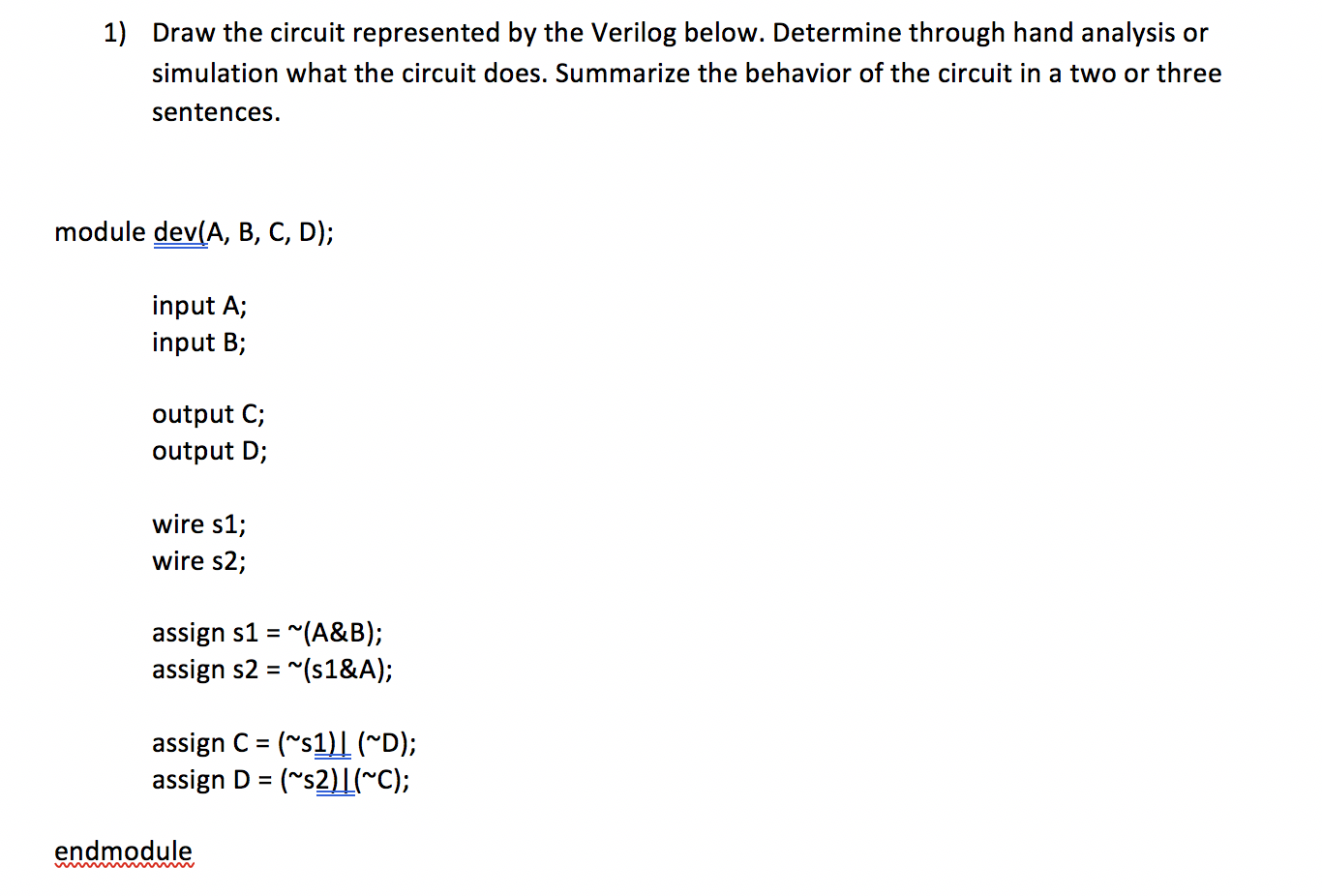 1) Draw the circuit represented by the Verilog below. Determine through hand analysis or simulation what the circuit does. Summarize the behavior of the circuit in a two or three sentences.

module dev(A, B, C, D);

input A;
input B;

output C;
output D;

wire s1;
wire s2;

assign s1 = ~(A&B);
assign s2 = ~(s1&A);

assign C = (~s1)| (~D);
assign D = (~s2)|(~C);

endmodule